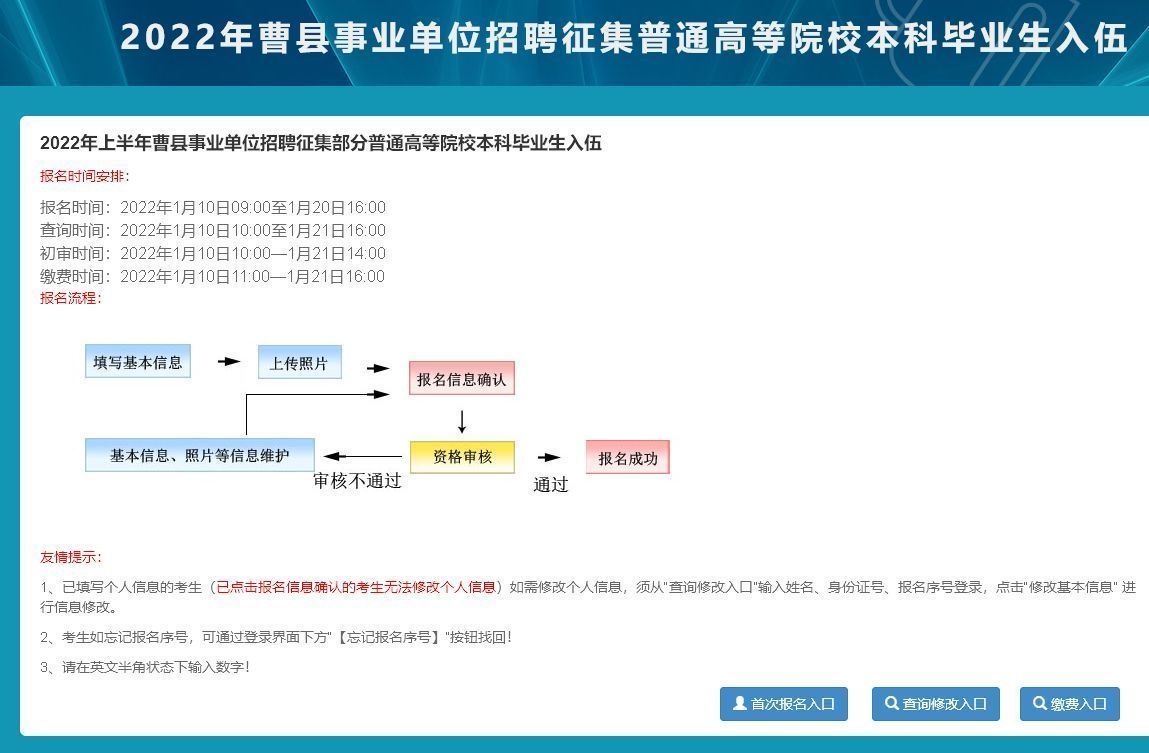 2022年曹县事业单位招聘征集普通高等院校本科毕业生入伍

2022年上半年曹县事业单位招聘征集部分普通高等院校本科毕业生入伍

报名时间安排:

报名时间：2022年1月10日09:00至1月20日16:00
查询时间：2022年1月10日10:00至1月21日16:00
初审时间：2022年1月10日10:00—1月21日14:00
缴费时间：2022年1月10日11:00—1月21日16:00

报名流程:

填写基本信息

上传照片

报名信息确认

基本信息、照片等信息维护

资格审核

报名成功

审核不通过

通过

友情提示:

1、已填写个人信息的考生（已点击报名信息确认的考生无法修改个人信息）如需修改个人信息，须从"查询修改入口"输入姓名、身份证号、报名序号登录，点击"修改基本信息" 进行信息修改。

2、考生如忘记报名序号，可通过登录界面下方"【忘记报名序号】"按钮找回!

3、请在英文半角状态下输入数字!

首次报名入口

查询修改入口

缴费入口